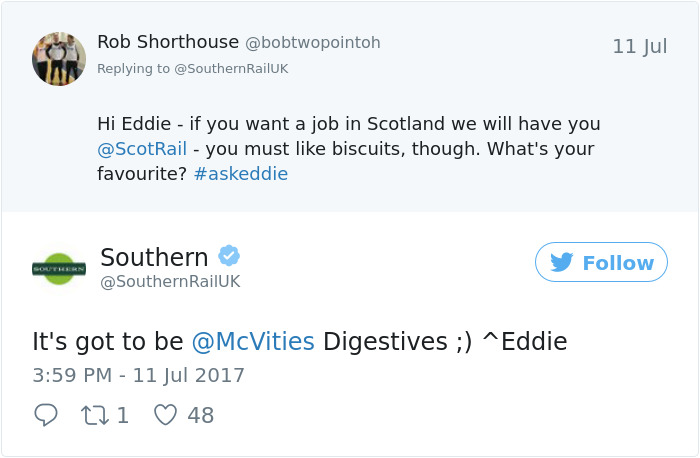 Rob Shorthouse @bobtwopointoh
11 Jul
Replying to @SouthernRailUK

Hi Eddie - if you want a job in Scotland we will have you @ScotRail - you must like biscuits, though. What's your favourite? #askeddie

SOUTHERN
Southern
@SouthernRailUK
Follow

It's got to be @McVities Digestives ;) ^Eddie
3:59 PM - 11 Jul 2017

1 48